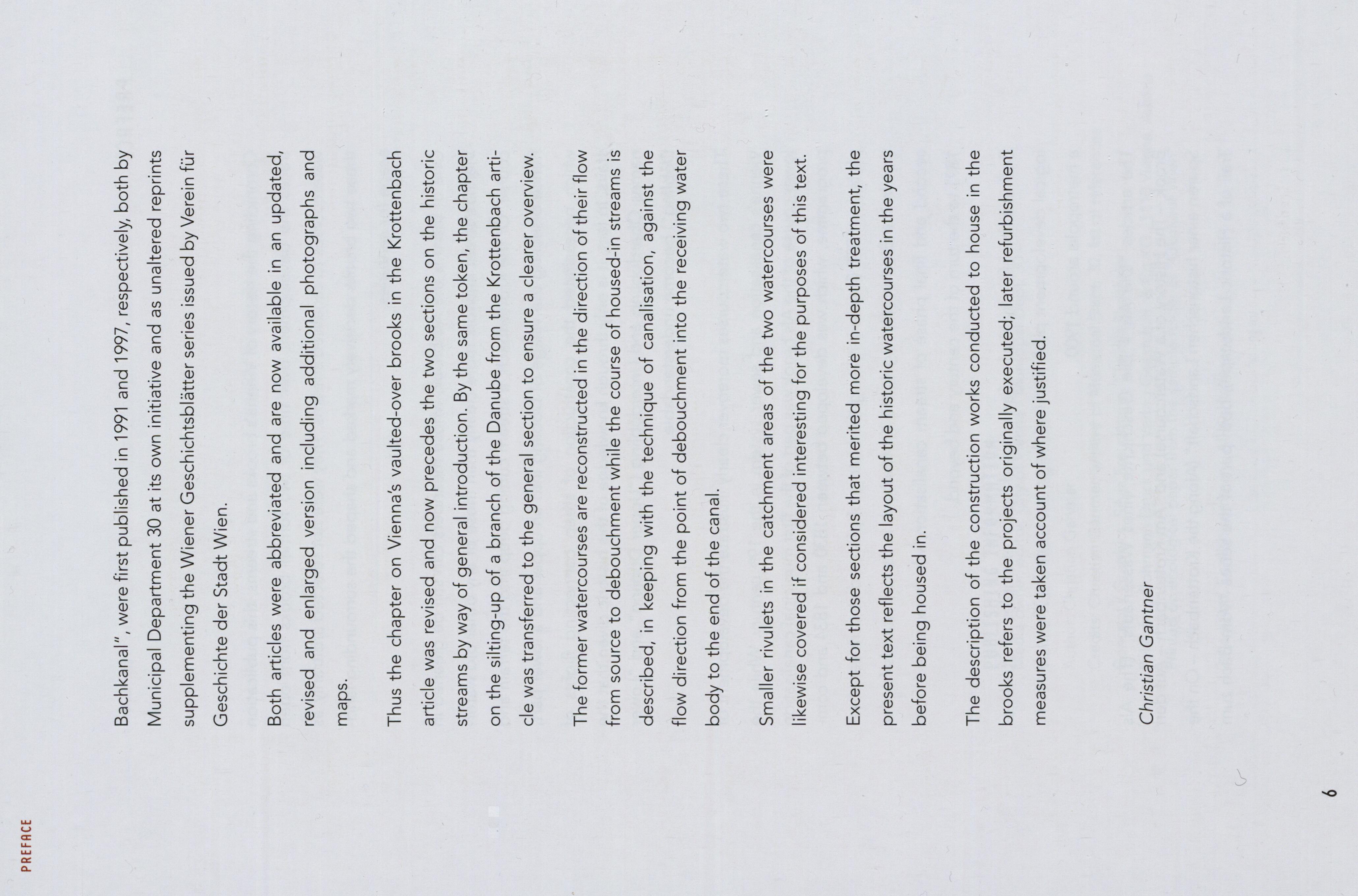 PREFACE

Bachkanal", were first published in 1991 and 1997, respectively, both by Municipal Department 30 at its own initiative and as unaltered reprints supplementing the Wiener Geschichtsblätter series issued by Verein für Geschichte der Stadt Wien.

Both articles were abbreviated and are now available in an updated, revised and enlarged version including additional photographs and maps.

Thus the chapter on Vienna's vaulted-over brooks in the Krottenbach article was revised and now precedes the two sections on the historic streams by way of general introduction. By the same token, the chapter on the silting-up of a branch of the Danube from the Krottenbach article was transferred to the general section to ensure a clearer overview.

The former watercourses are reconstructed in the direction of their flow from source to debouchment while the course of housed-in streams is described, in keeping with the technique of canalisation, against the flow direction from the point of debouchment into the receiving water body to the end of the canal.

Smaller rivulets in the catchment areas of the two watercourses were likewise covered if considered interesting for the purposes of this text.

Except for those sections that merited more in-depth treatment, the present text reflects the layout of the historic watercourses in the years before being housed in.

The description of the construction works conducted to house in the brooks refers to the projects originally executed; later refurbishment measures were taken account of where justified.

Christian Gantner

6